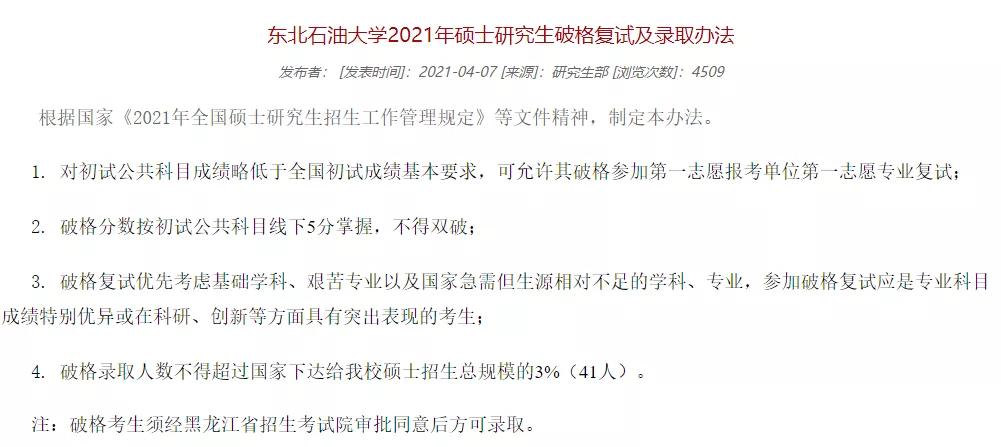 东北石油大学2021年硕士研究生破格复试及录取办法

发布者： [发表时间]：2021-04-07 [来源]：研究生部 [浏览次数]：4509

根据国家《2021年全国硕士研究生招生工作管理规定》等文件精神，制定本办法。

1. 对初试公共科目成绩略低于全国初试成绩基本要求，可允许其破格参加第一志愿报考单位第一志愿专业复试；

2. 破格分数按初试公共科目线下5分掌握，不得双破；

3. 破格复试优先考虑基础学科、艰苦专业以及国家急需但生源相对不足的学科、专业，参加破格复试应是专业科目成绩特别优异或在科研、创新等方面具有突出表现的考生；

4. 破格录取人数不得超过国家下达给我校硕士招生总规模的3%（41人）。

注：破格考生须经黑龙江省招生考试院审批同意后方可录取。